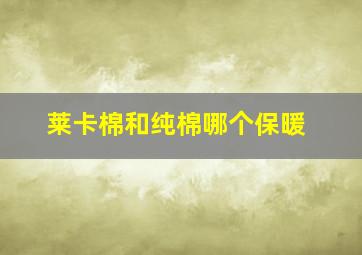 莱卡棉和纯棉哪个保暖